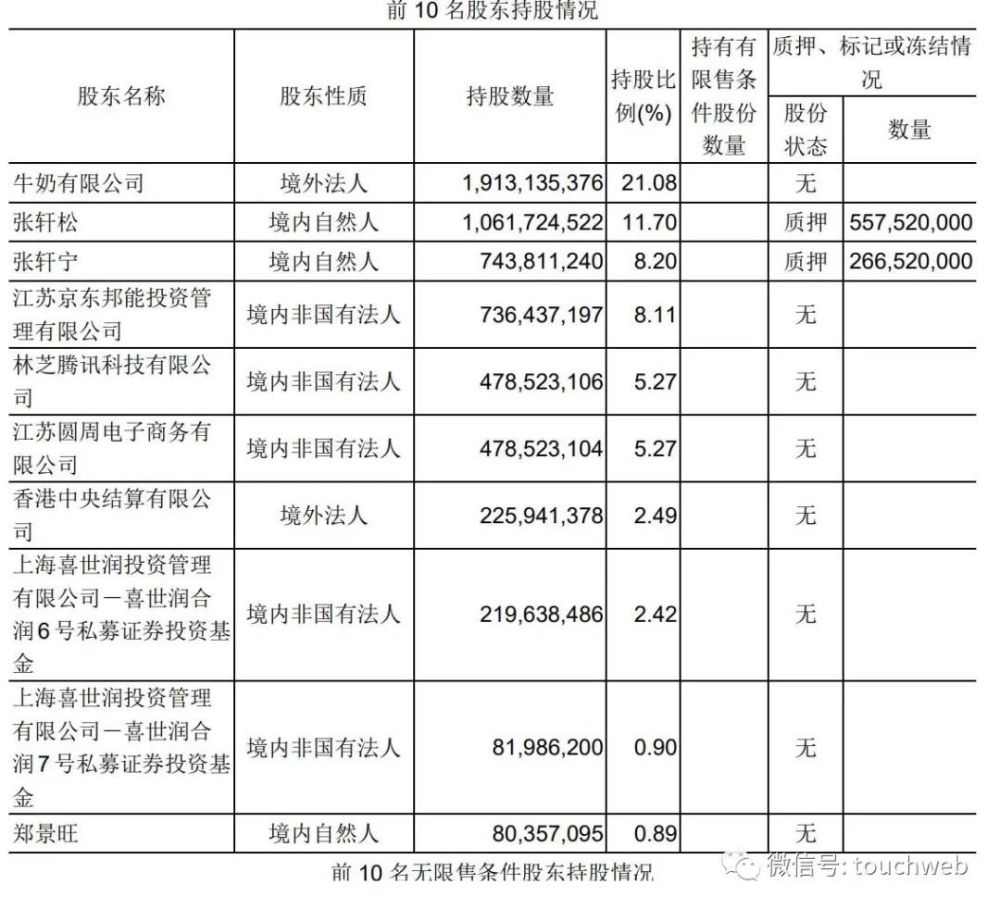 前10名股东持股情况

| 股东名称 | 股东性质 | 持股数量 | 持股比例(%) | 持有有限售条件股份数量 | 质押、标记或冻结情况 |  |
|---|---|---|---|---|---|---|
|  |  |  |  |  | 股份状态 | 数量 |
| 牛奶有限公司 | 境外法人 | 1,913,135,376 | 21.08 |  | 无 |  |
| 张轩松 | 境内自然人 | 1,061,724,522 | 11.70 |  | 质押 | 557,520,000 |
| 张轩宁 | 境内自然人 | 743,811,240 | 8.20 |  | 质押 | 266,520,000 |
| 江苏京东邦能投资管理有限公司 | 境内非国有法人 | 736,437,197 | 8.11 |  | 无 |  |
| 林芝腾讯科技有限公司 | 境内非国有法人 | 478,523,106 | 5.27 |  | 无 |  |
| 江苏圆周电子商务有限公司 | 境内非国有法人 | 478,523,104 | 5.27 |  | 无 |  |
| 香港中央结算有限公司 | 境外法人 | 225,941,378 | 2.49 |  | 无 |  |
| 上海喜世润投资管理有限公司－喜世润合润6号私募证券投资基金 | 境内非国有法人 | 219,638,486 | 2.42 |  | 无 |  |
| 上海喜世润投资管理有限公司－喜世润合润7号私募证券投资基金 | 境内非国有法人 | 81,986,200 | 0.90 |  | 无 |  |
| 郑景旺 | 境内自然人 | 80,357,095 | 0.89 |  | 无 |  |

前10名无限售条件股东持股情况

微信号: touchweb